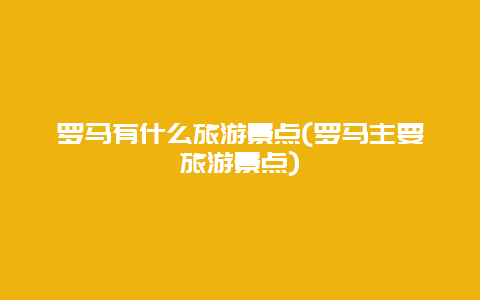 罗马有什么旅游景点(罗马主要旅游景点)